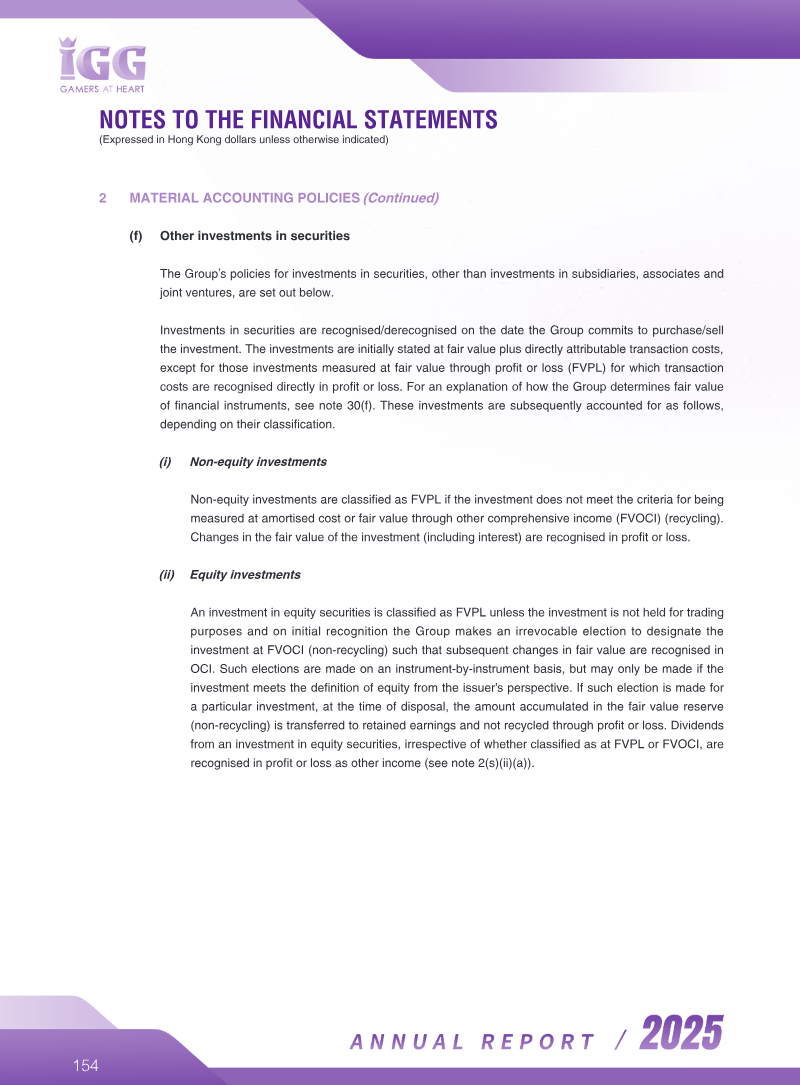 IGG
GAMERS AT HEART

NOTES TO THE FINANCIAL STATEMENTS
(Expressed in Hong Kong dollars unless otherwise indicated)

2 MATERIAL ACCOUNTING POLICIES (Continued)

(f) Other investments in securities

The Group's policies for investments in securities, other than investments in subsidiaries, associates and joint ventures, are set out below.

Investments in securities are recognised/derecognised on the date the Group commits to purchase/sell the investment. The investments are initially stated at fair value plus directly attributable transaction costs, except for those investments measured at fair value through profit or loss (FVPL) for which transaction costs are recognised directly in profit or loss. For an explanation of how the Group determines fair value of financial instruments, see note 30(f). These investments are subsequently accounted for as follows, depending on their classification.

(i) Non-equity investments

Non-equity investments are classified as FVPL if the investment does not meet the criteria for being measured at amortised cost or fair value through other comprehensive income (FVOCI) (recycling). Changes in the fair value of the investment (including interest) are recognised in profit or loss.

(ii) Equity investments

An investment in equity securities is classified as FVPL unless the investment is not held for trading purposes and on initial recognition the Group makes an irrevocable election to designate the investment at FVOCI (non-recycling) such that subsequent changes in fair value are recognised in OCI. Such elections are made on an instrument-by-instrument basis, but may only be made if the investment meets the definition of equity from the issuer's perspective. If such election is made for a particular investment, at the time of disposal, the amount accumulated in the fair value reserve (non-recycling) is transferred to retained earnings and not recycled through profit or loss. Dividends from an investment in equity securities, irrespective of whether classified as at FVPL or FVOCI, are recognised in profit or loss as other income (see note 2(s)(ii)(a)).

154

ANNUAL REPORT / 2025